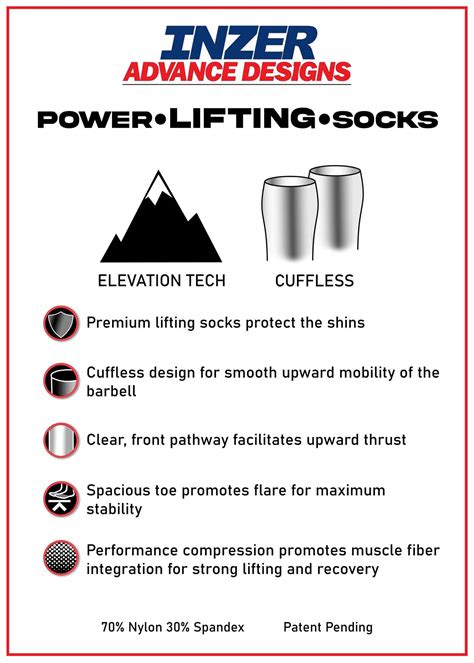 INZER
ADVANCE DESIGNS

POWER•LIFTING•SOCKS

ELEVATION TECH

CUFFLESS

Premium lifting socks protect the shins

Cuffless design for smooth upward mobility of the barbell

Clear, front pathway facilitates upward thrust

Spacious toe promotes flare for maximum stability

Performance compression promotes muscle fiber integration for strong lifting and recovery

70% Nylon 30% Spandex

Patent Pending